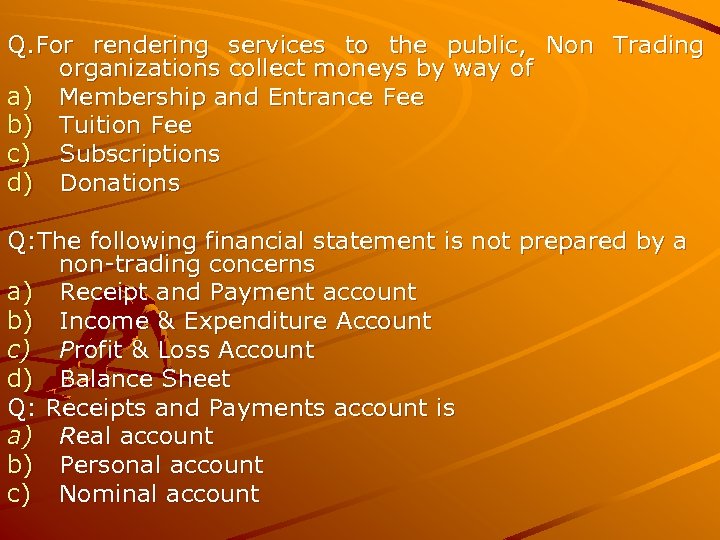 Q.For rendering services to the public, Non Trading organizations collect moneys by way of
a) Membership and Entrance Fee
b) Tuition Fee
c) Subscriptions
d) Donations

Q:The following financial statement is not prepared by a non-trading concerns
a) Receipt and Payment account
b) Income & Expenditure Account
c) Profit & Loss Account
d) Balance Sheet
Q: Receipts and Payments account is
a) Real account
b) Personal account
c) Nominal account